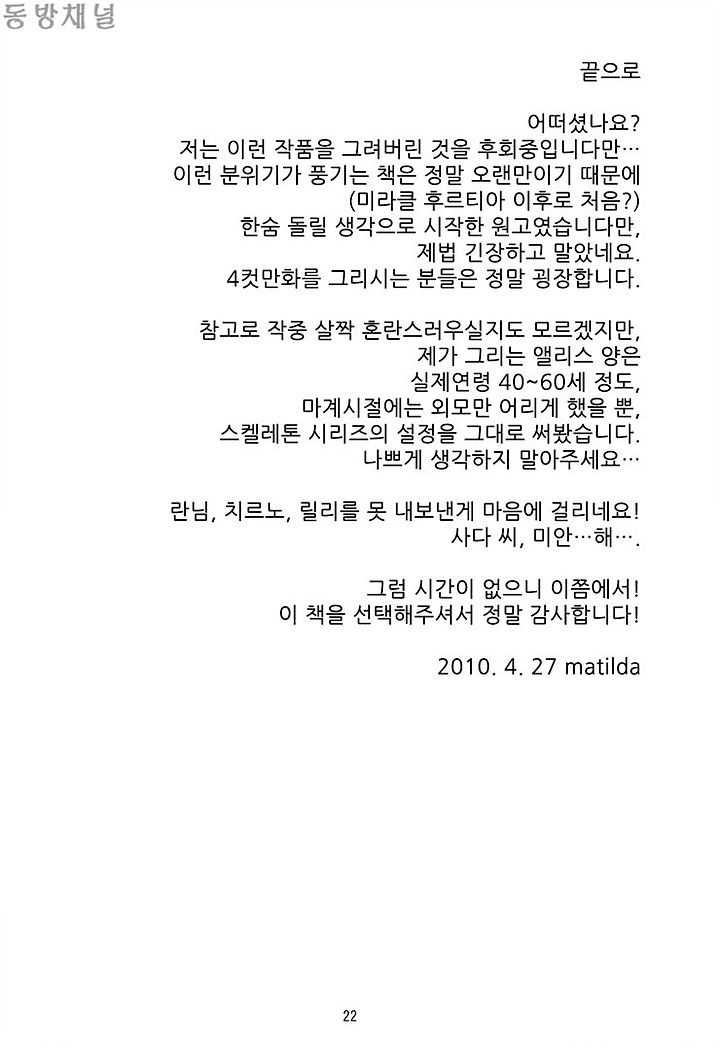 동방채널

끝으로

어떠셨나요?
저는 이런 작품을 그려버린 것을 후회중입니다만…
이런 분위기가 풍기는 책은 정말 오랜만이기 때문에
(미라클 후르티아 이후로 처음?)
한숨 돌릴 생각으로 시작한 원고였습니다만,
제법 긴장하고 말았네요.
4컷만화를 그리시는 분들은 정말 굉장합니다.

참고로 작중 살짝 혼란스러우실지도 모르겠지만,
제가 그리는 앨리스 양은
실제연령 40~60세 정도,
마계시절에는 외모만 어리게 했을 뿐,
스켈레톤 시리즈의 설정을 그대로 써봤습니다.
나쁘게 생각하지 말아주세요…

란님, 치르노, 릴리를 못 내보낸게 마음에 걸리네요!
사다 씨, 미안…해….

그럼 시간이 없으니 이쯤에서!
이 책을 선택해주셔서 정말 감사합니다!

2010. 4. 27 matilda

22